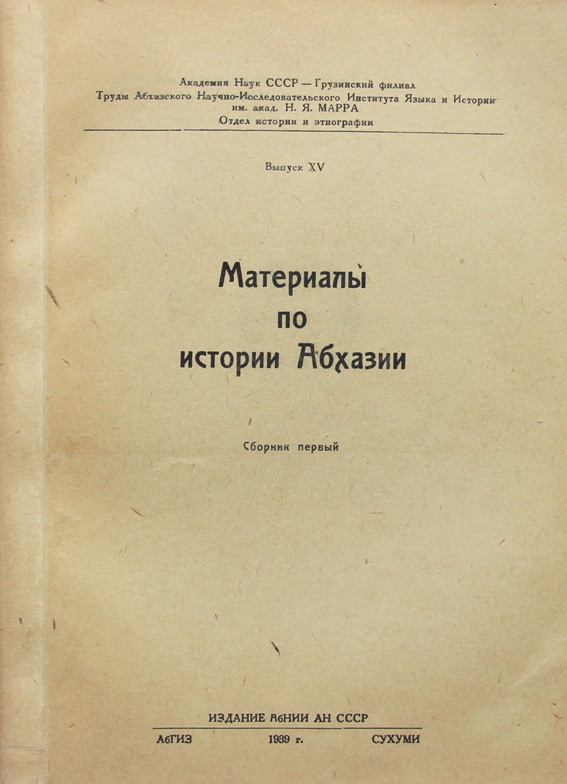 Академия Наук СССР — Грузинский филиал
Труды Абхазского Научно-Исследовательского Института Языка и Истории им. акад. Н. Я. МАРРА
Отдел истории и этнографии

Выпуск XV

Материалы
по
истории Абхазии

Сборник первый

ИЗДАНИЕ АбНИИ АН СССР

АбГИЗ 1939 г. СУХУМИ